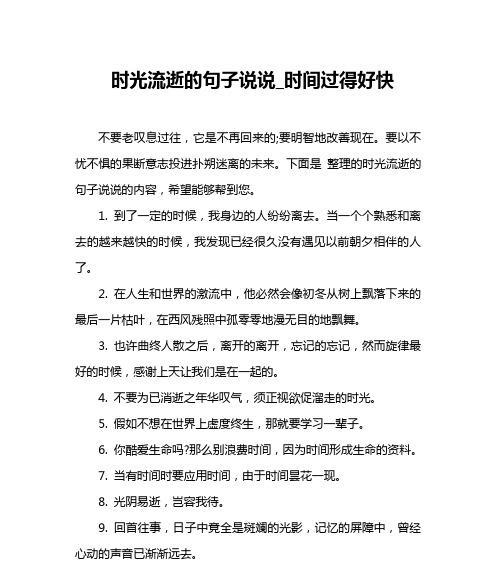 时光流逝的句子说说_时间过得好快

不要老叹息过往，它是不再回来的;要明智地改善现在。要以不忧不惧的果断意志投进扑朔迷离的未来。下面是 整理的时光流逝的句子说说的内容，希望能够帮到您。

1. 到了一定的时候，我身边的人纷纷离去。当一个个熟悉和离去的越来越快的时候，我发现已经很久没有遇见以前朝夕相伴的人了。

2. 在人生和世界的激流中，他必然会像初冬从树上飘落下来的最后一片枯叶，在西风残照中孤零零地漫无目的地飘舞。

3. 也许曲终人散之后，离开的离开，忘记的忘记，然而旋律最好的时候，感谢上天让我们是在一起的。

4. 不要为已消逝之年华叹气，须正视欲促溜走的时光。

5. 假如不想在世界上虚度终生，那就要学习一辈子。

6. 你酷爱生命吗?那么别浪费时间，因为时间形成生命的资料。

7. 当有时间时要应用时间，由于时间昙花一现。

8. 光阴易逝，岂容我待。

9. 回首往事，日子中竟全是斑斓的光影，记忆的屏障中，曾经心动的声音已渐渐远去。